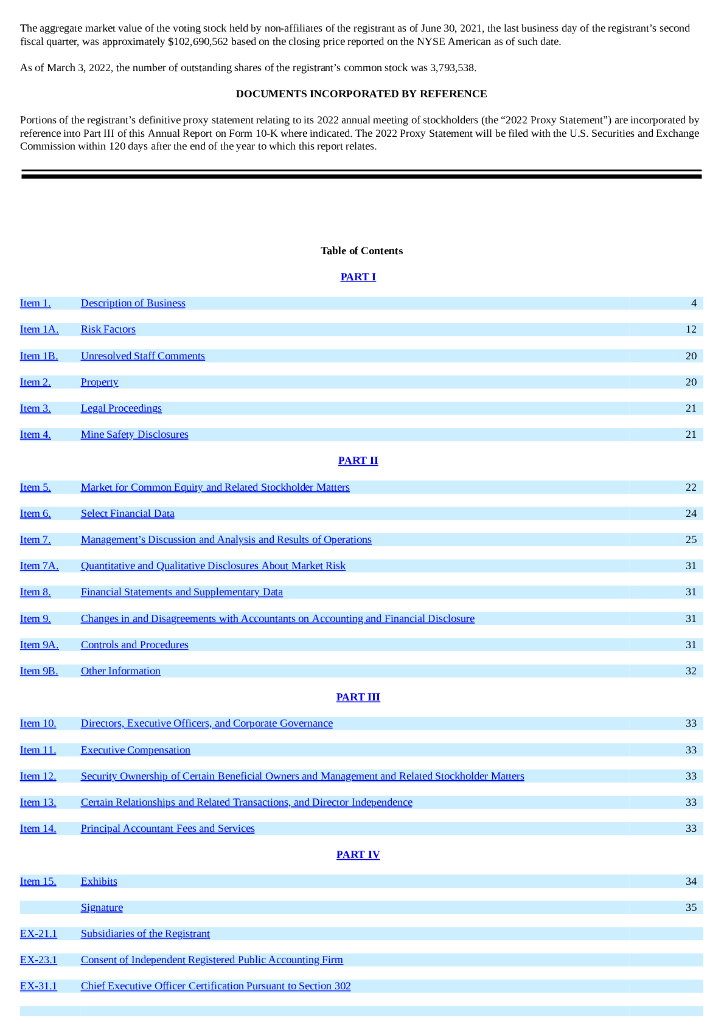 The aggregate market value of the voting stock held by non-affiliates of the registrant as of June 30, 2021, the last business day of the registrant's second fiscal quarter, was approximately $102,690,562 based on the closing price reported on the NYSE American as of such date.

As of March 3, 2022, the number of outstanding shares of the registrant's common stock was 3,793,538.

DOCUMENTS INCORPORATED BY REFERENCE

Portions of the registrant's definitive proxy statement relating to its 2022 annual meeting of stockholders (the "2022 Proxy Statement") are incorporated by reference into Part III of this Annual Report on Form 10-K where indicated. The 2022 Proxy Statement will be filed with the U.S. Securities and Exchange Commission within 120 days after the end of the year to which this report relates.

Table of Contents

PART I

| | | |
|---|---|---|
| Item 1. | Description of Business | 4 |
| Item 1A. | Risk Factors | 12 |
| Item 1B. | Unresolved Staff Comments | 20 |
| Item 2. | Property | 20 |
| Item 3. | Legal Proceedings | 21 |
| Item 4. | Mine Safety Disclosures | 21 |

PART II

| | | |
|---|---|---|
| Item 5. | Market for Common Equity and Related Stockholder Matters | 22 |
| Item 6. | Select Financial Data | 24 |
| Item 7. | Management's Discussion and Analysis and Results of Operations | 25 |
| Item 7A. | Quantitative and Qualitative Disclosures About Market Risk | 31 |
| Item 8. | Financial Statements and Supplementary Data | 31 |
| Item 9. | Changes in and Disagreements with Accountants on Accounting and Financial Disclosure | 31 |
| Item 9A. | Controls and Procedures | 31 |
| Item 9B. | Other Information | 32 |

PART III

| | | |
|---|---|---|
| Item 10. | Directors, Executive Officers, and Corporate Governance | 33 |
| Item 11. | Executive Compensation | 33 |
| Item 12. | Security Ownership of Certain Beneficial Owners and Management and Related Stockholder Matters | 33 |
| Item 13. | Certain Relationships and Related Transactions, and Director Independence | 33 |
| Item 14. | Principal Accountant Fees and Services | 33 |

PART IV

| | | |
|---|---|---|
| Item 15. | Exhibits | 34 |
| | Signature | 35 |
| EX-21.1 | Subsidiaries of the Registrant | |
| EX-23.1 | Consent of Independent Registered Public Accounting Firm | |
| EX-31.1 | Chief Executive Officer Certification Pursuant to Section 302 | |